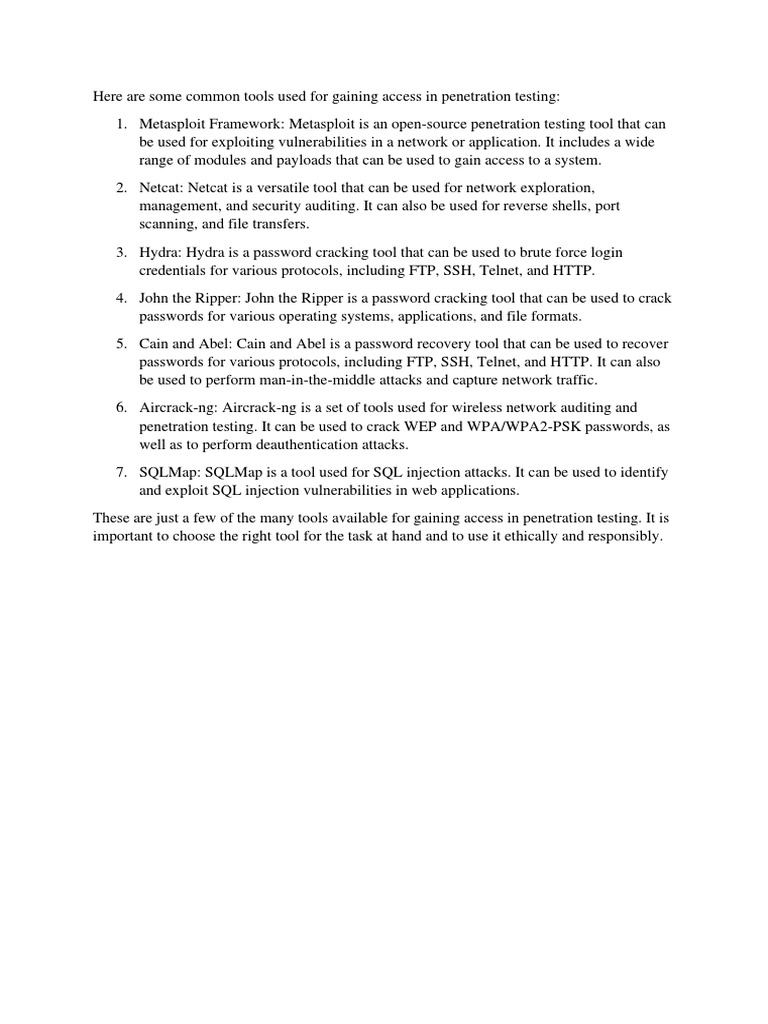 Here are some common tools used for gaining access in penetration testing:

1. Metasploit Framework: Metasploit is an open-source penetration testing tool that can be used for exploiting vulnerabilities in a network or application. It includes a wide range of modules and payloads that can be used to gain access to a system.

2. Netcat: Netcat is a versatile tool that can be used for network exploration, management, and security auditing. It can also be used for reverse shells, port scanning, and file transfers.

3. Hydra: Hydra is a password cracking tool that can be used to brute force login credentials for various protocols, including FTP, SSH, Telnet, and HTTP.

4. John the Ripper: John the Ripper is a password cracking tool that can be used to crack passwords for various operating systems, applications, and file formats.

5. Cain and Abel: Cain and Abel is a password recovery tool that can be used to recover passwords for various protocols, including FTP, SSH, Telnet, and HTTP. It can also be used to perform man-in-the-middle attacks and capture network traffic.

6. Aircrack-ng: Aircrack-ng is a set of tools used for wireless network auditing and penetration testing. It can be used to crack WEP and WPA/WPA2-PSK passwords, as well as to perform deauthentication attacks.

7. SQLMap: SQLMap is a tool used for SQL injection attacks. It can be used to identify and exploit SQL injection vulnerabilities in web applications.

These are just a few of the many tools available for gaining access in penetration testing. It is important to choose the right tool for the task at hand and to use it ethically and responsibly.